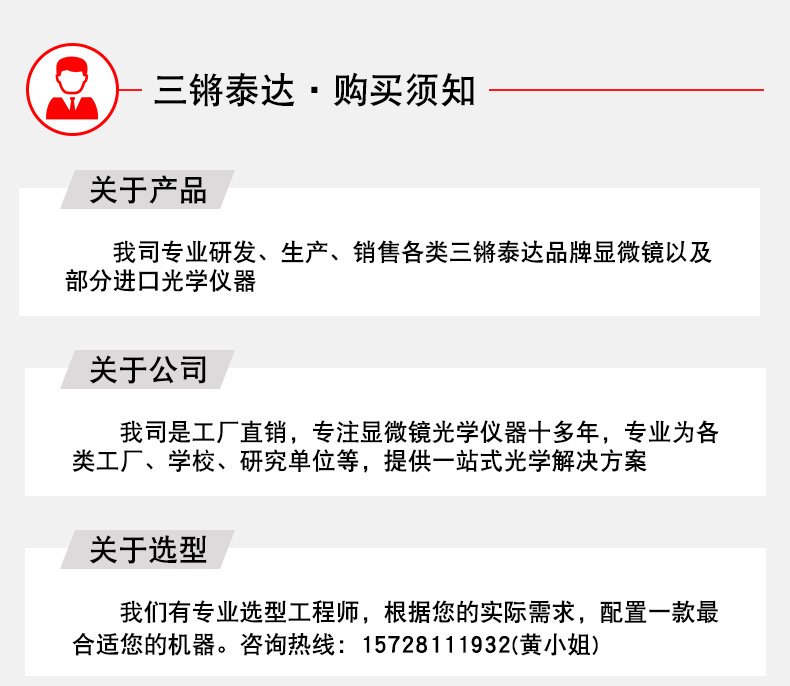 三锵泰达 · 购买须知

关于产品

我司专业研发、生产、销售各类三锵泰达品牌显微镜以及部分进口光学仪器

关于公司

我司是工厂直销，专注显微镜光学仪器十多年，专业为各类工厂、学校、研究单位等，提供一站式光学解决方案

关于选型

我们有专业选型工程师，根据您的实际需求，配置一款最合适您的机器。咨询热线：15728111932(黄小姐)